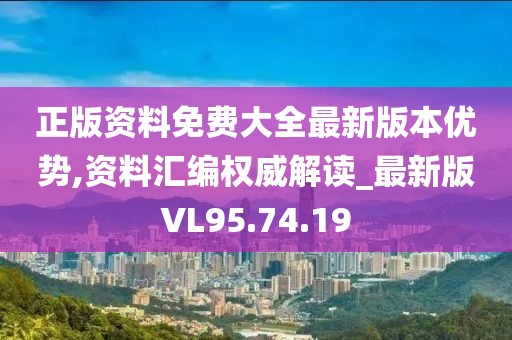 正版资料免费大全最新版本优势,资料汇编权威解读_最新版VL95.74.19